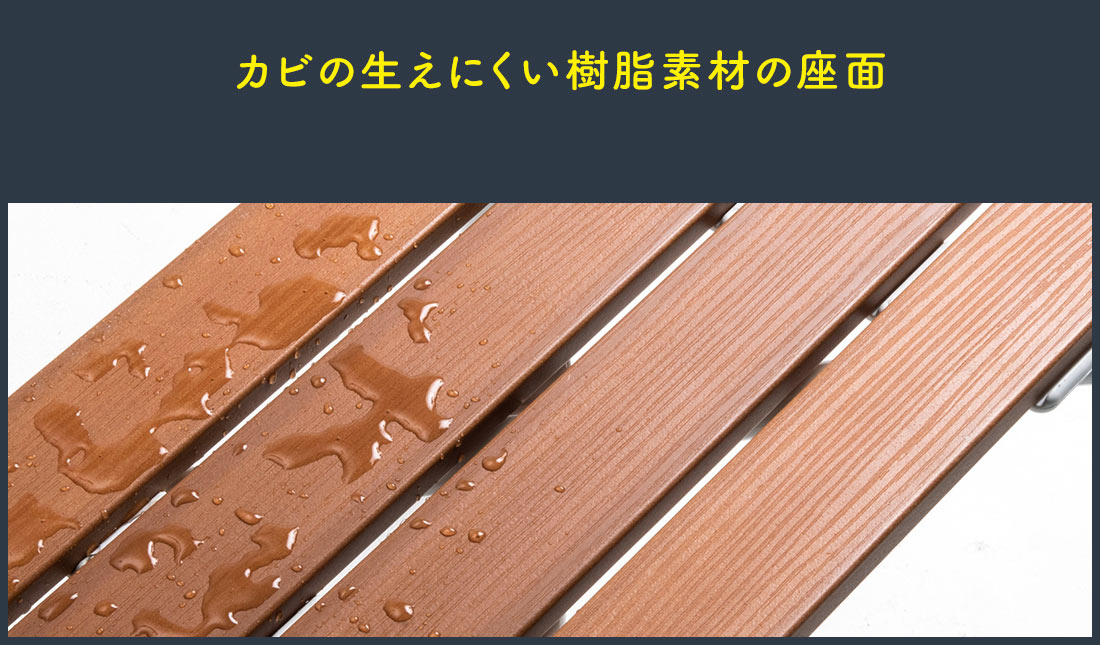 カビの生えにくい樹脂素材の座面